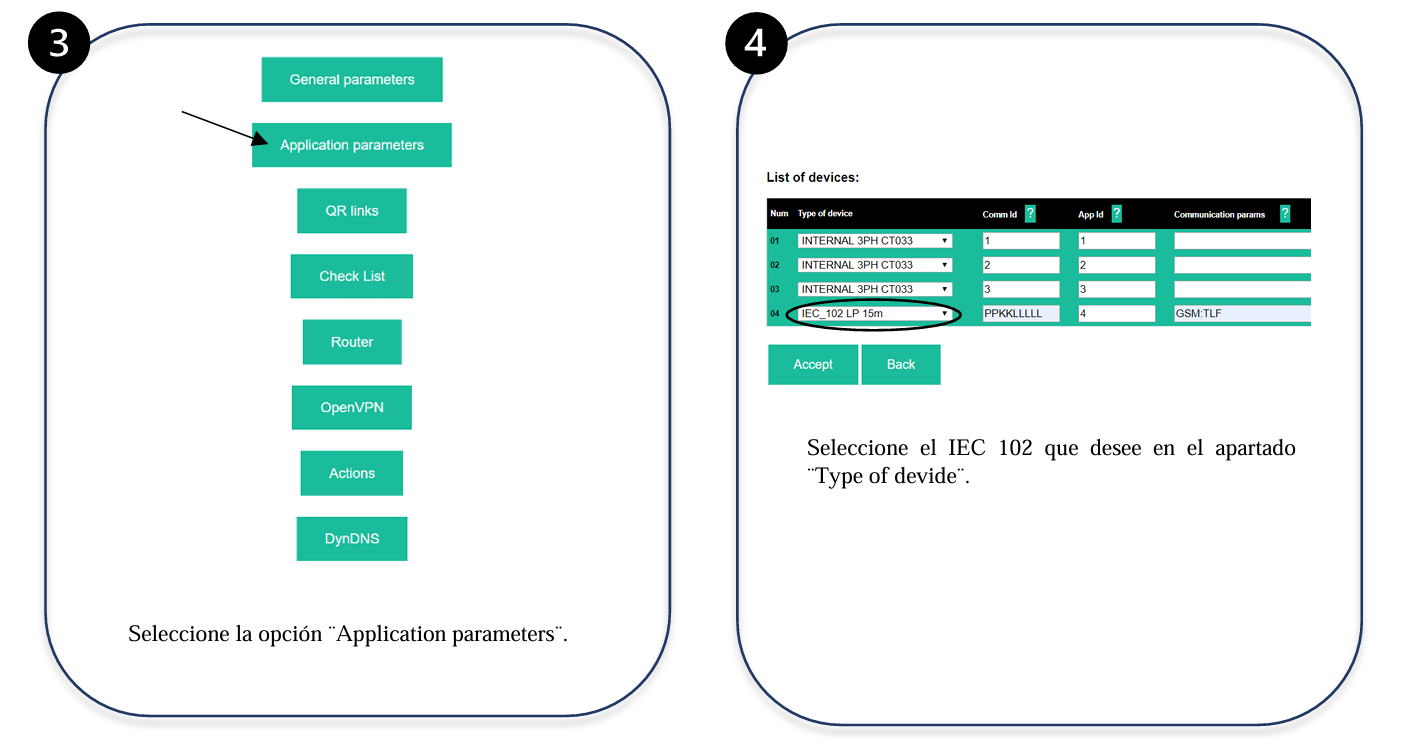 3

General parameters

Application parameters

QR links

Check List

Router

OpenVPN

Actions

DynDNS

Seleccione la opción ¨Application parameters¨.

4

List of devices:

| Num | Type of device | Comm Id ? | App Id ? | Communication params ? |
|---|---|---|---|---|
| 01 | INTERNAL 3PH CT033 | 1 | 1 | |
| 02 | INTERNAL 3PH CT033 | 2 | 2 | |
| 03 | INTERNAL 3PH CT033 | 3 | 3 | |
| 04 | IEC_102 LP 15m | PPKKLLLLL | 4 | GSM:TLF |

Accept

Back

Seleccione el IEC 102 que desee en el apartado ¨Type of devide¨.